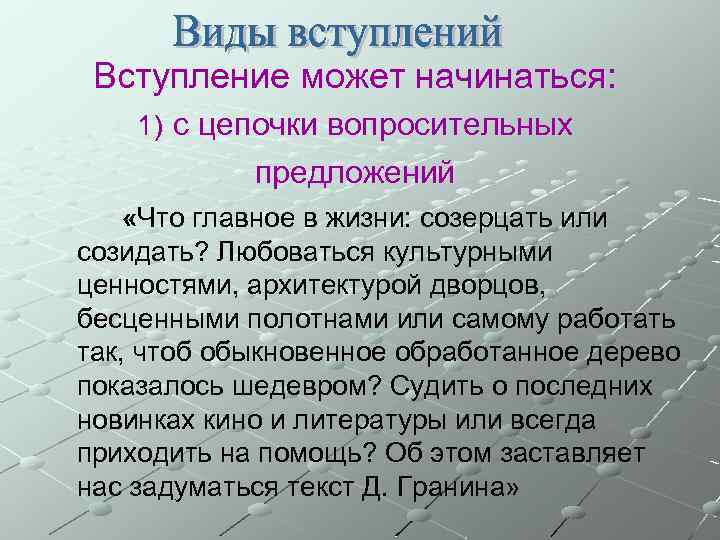 Виды вступлений

Вступление может начинаться:

1) с цепочки вопросительных предложений

«Что главное в жизни: созерцать или созидать? Любоваться культурными ценностями, архитектурой дворцов, бесценными полотнами или самому работать так, чтоб обыкновенное обработанное дерево показалось шедевром? Судить о последних новинках кино и литературы или всегда приходить на помощь? Об этом заставляет нас задуматься текст Д. Гранина»